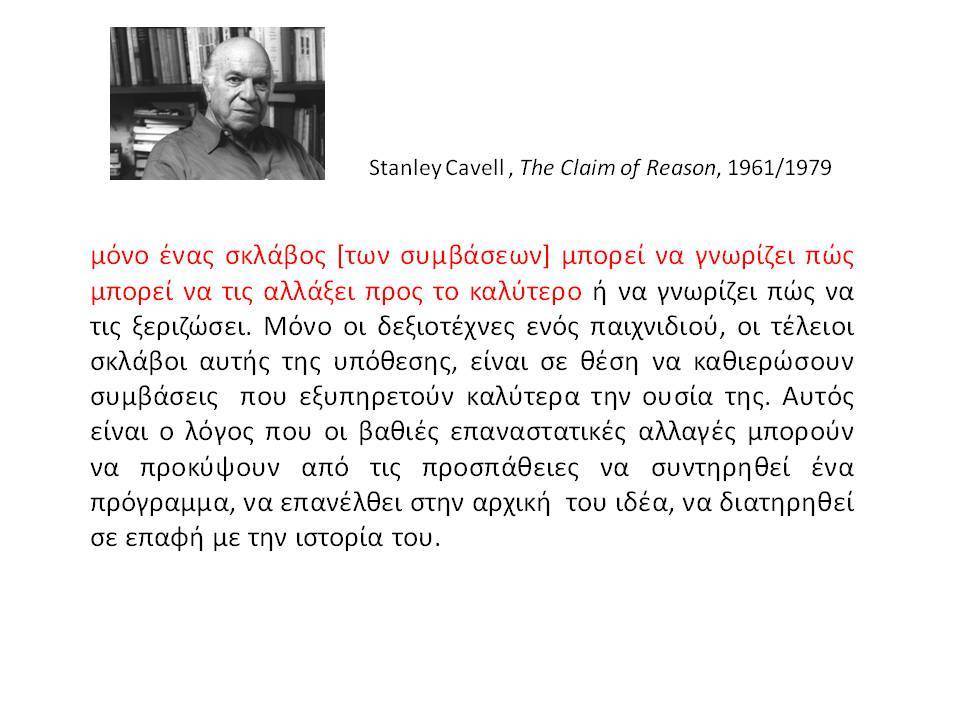 Stanley Cavell , The Claim of Reason, 1961/1979

μόνο ένας σκλάβος [των συμβάσεων] μπορεί να γνωρίζει πώς μπορεί να τις αλλάξει προς το καλύτερο ή να γνωρίζει πώς να τις ξεριζώσει. Μόνο οι δεξιοτέχνες ενός παιχνιδιού, οι τέλειοι σκλάβοι αυτής της υπόθεσης, είναι σε θέση να καθιερώσουν συμβάσεις που εξυπηρετούν καλύτερα την ουσία της. Αυτός είναι ο λόγος που οι βαθιές επαναστατικές αλλαγές μπορούν να προκύψουν από τις προσπάθειες να συντηρηθεί ένα πρόγραμμα, να επανέλθει στην αρχική του ιδέα, να διατηρηθεί σε επαφή με την ιστορία του.